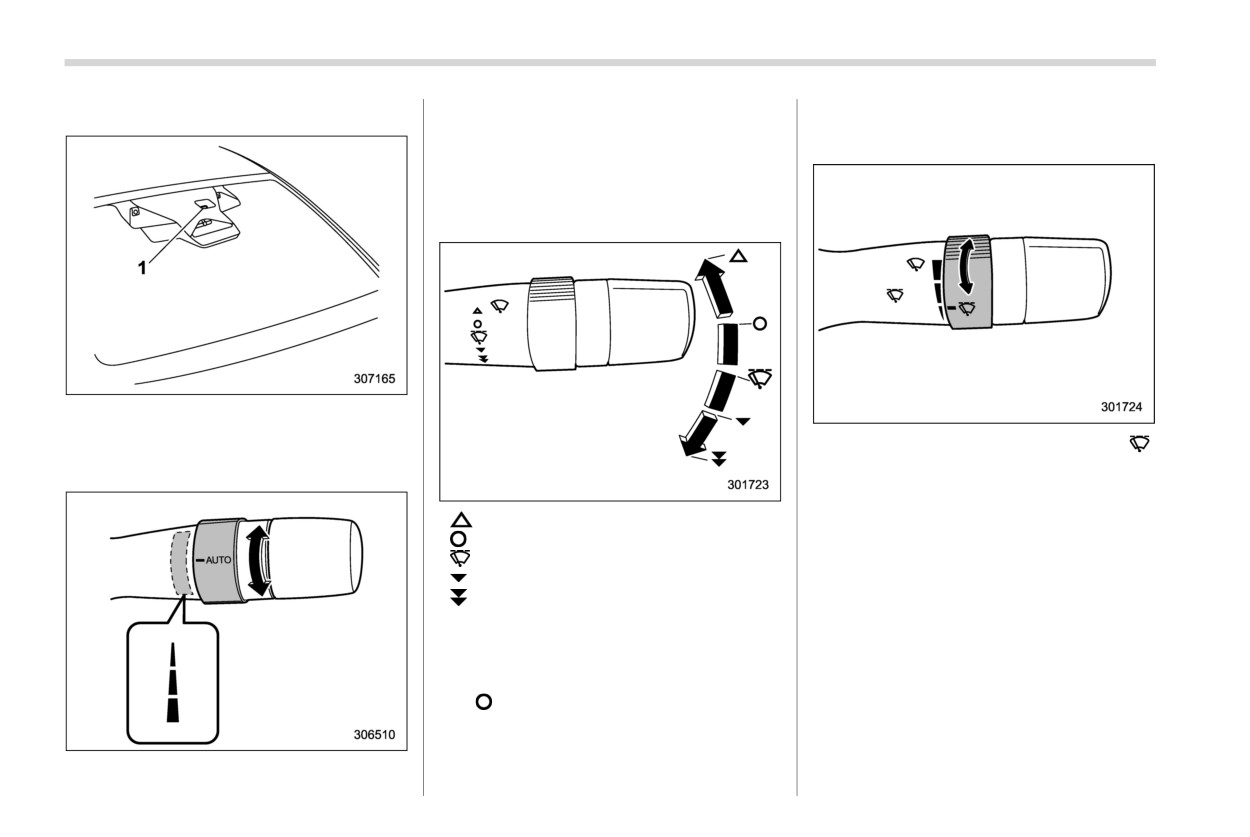 1

307165

AUTO

306510

301723

301724